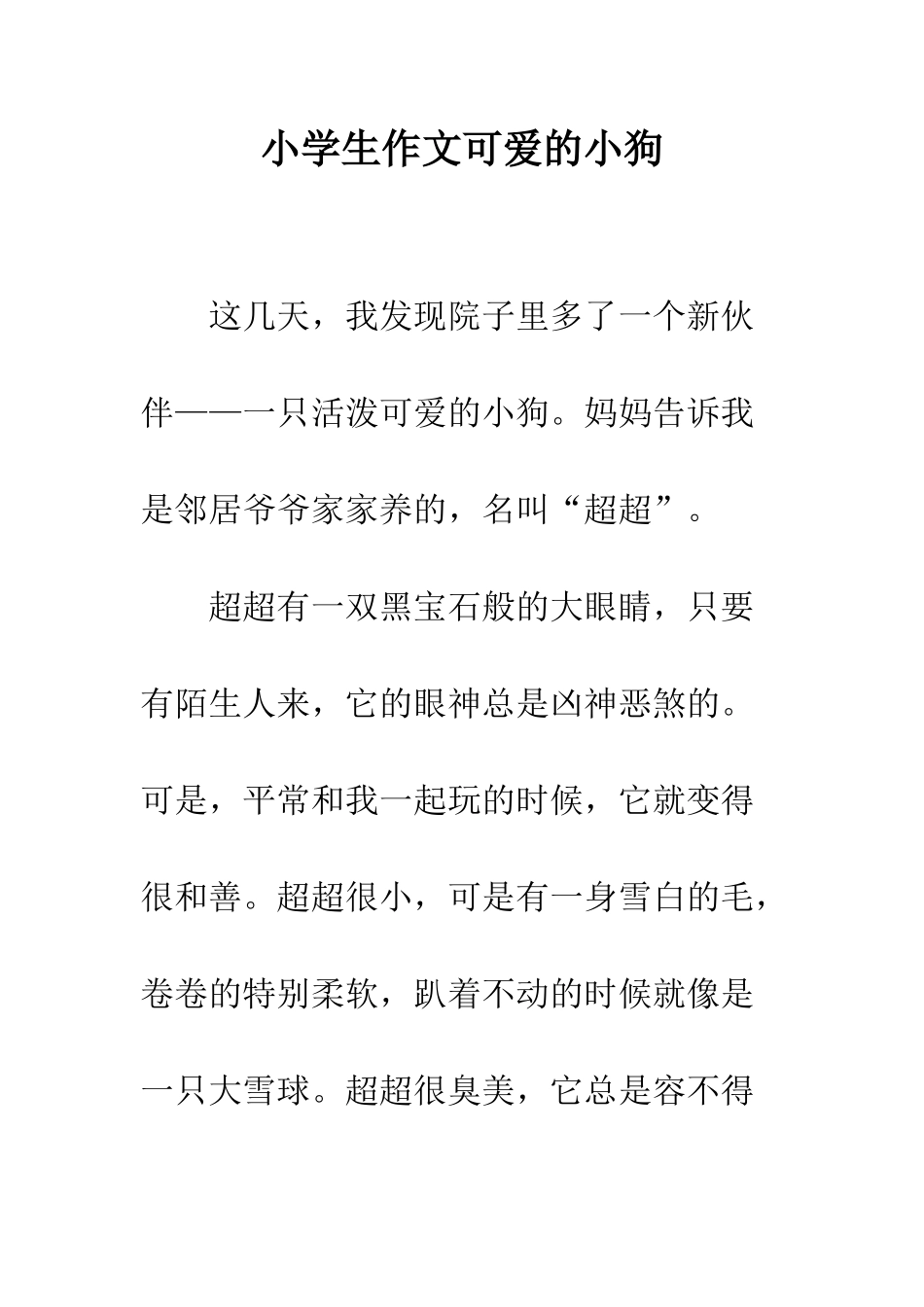 小学生作文可爱的小狗

这几天，我发现院子里多了一个新伙伴——一只活泼可爱的小狗。妈妈告诉我是邻居爷爷家家养的，名叫“超超”。

超超有一双黑宝石般的大眼睛，只要有陌生人来，它的眼神总是凶神恶煞的。可是，平常和我一起玩的时候，它就变得很和善。超超很小，可是有一身雪白的毛，卷卷的特别柔软，趴着不动的时候就像是一只大雪球。超超很臭美，它总是容不得